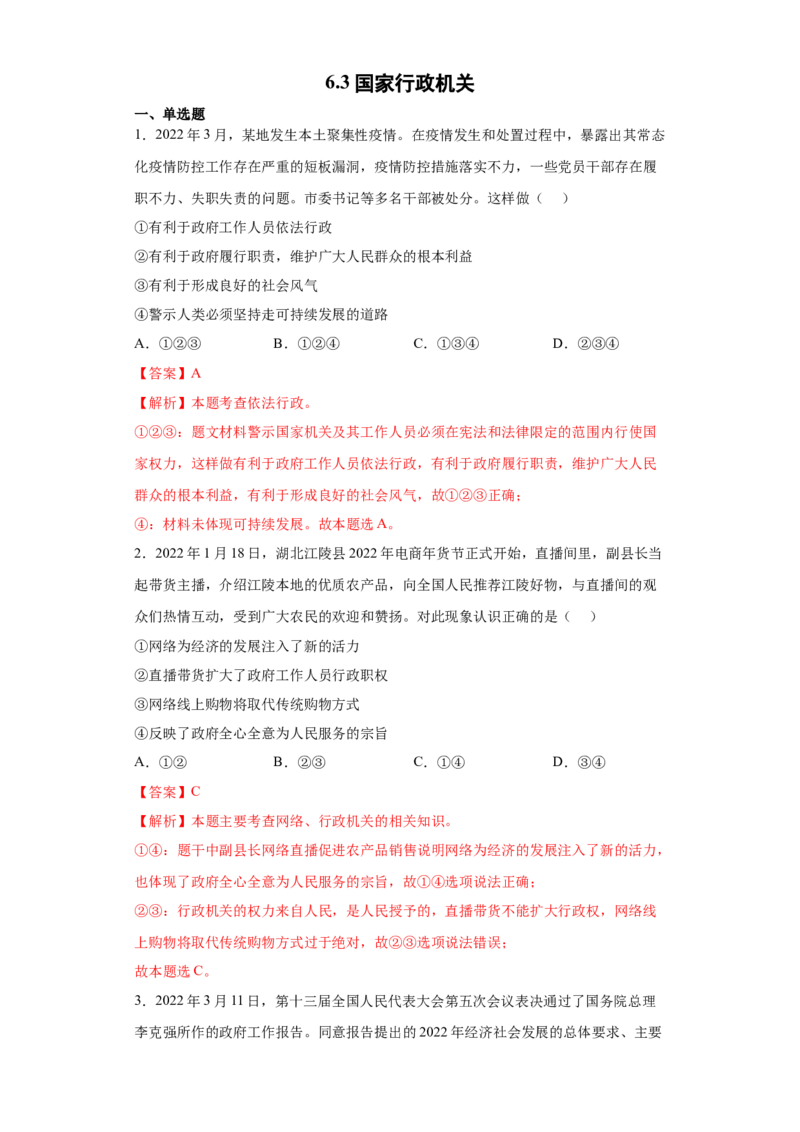 6.3国家行政机关

一、单选题

1．2022年3月，某地发生本土聚集性疫情。在疫情发生和处置过程中，暴露出其常态化疫情防控工作存在严重的短板漏洞，疫情防控措施落实不力，一些党员干部存在履职不力、失职失责的问题。市委书记等多名干部被处分。这样做（　）

①有利于政府工作人员依法行政

②有利于政府履行职责，维护广大人民群众的根本利益

③有利于形成良好的社会风气

④警示人类必须坚持走可持续发展的道路

A．①②③　B．①②④　C．①③④　D．②③④

【答案】A

【解析】本题考查依法行政。

①②③：题文材料警示国家机关及其工作人员必须在宪法和法律限定的范围内行使国家权力，这样做有利于政府工作人员依法行政，有利于政府履行职责，维护广大人民群众的根本利益，有利于形成良好的社会风气，故①②③正确；

④：材料未体现可持续发展。故本题选A。

2．2022年1月18日，湖北江陵县2022年电商年货节正式开始，直播间里，副县长当起带货主播，介绍江陵本地的优质农产品，向全国人民推荐江陵好物，与直播间的观众们热情互动，受到广大农民的欢迎和赞扬。对此现象认识正确的是（　）

①网络为经济的发展注入了新的活力

②直播带货扩大了政府工作人员行政职权

③网络线上购物将取代传统购物方式

④反映了政府全心全意为人民服务的宗旨

A．①②　B．②③　C．①④　D．③④

【答案】C

【解析】本题主要考查网络、行政机关的相关知识。

①④：题干中副县长网络直播促进农产品销售说明网络为经济的发展注入了新的活力，也体现了政府全心全意为人民服务的宗旨，故①④选项说法正确；

②③：行政机关的权力来自人民，是人民授予的，直播带货不能扩大行政权，网络线上购物将取代传统购物方式过于绝对，故②③选项说法错误；

故本题选C。

3．2022年3月11日，第十三届全国人民代表大会第五次会议表决通过了国务院总理李克强所作的政府工作报告。同意报告提出的2022年经济社会发展的总体要求、主要